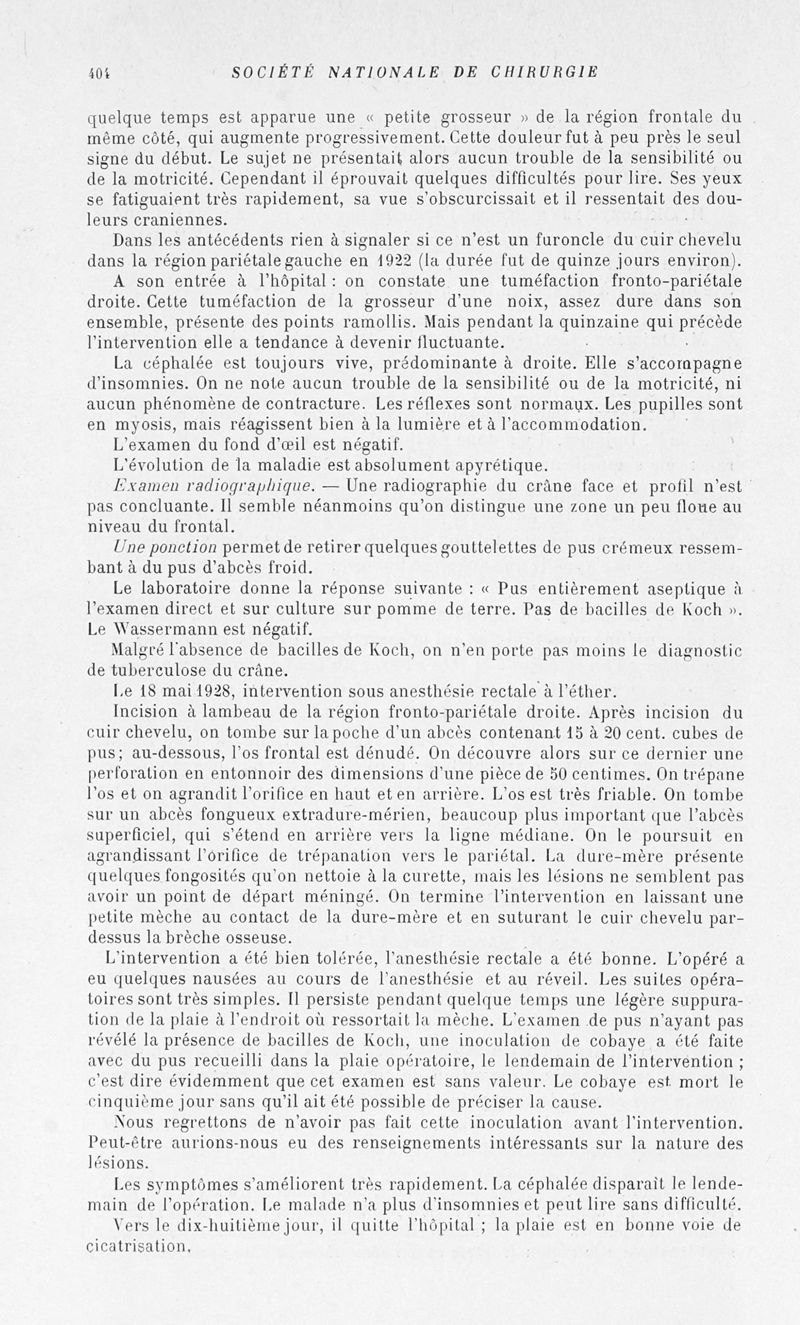 404 SOCIÉTÉ NATIONALE DE CHIRURGIE

quelque temps est apparue une « petite grosseur » de la région frontale du même côté, qui augmente progressivement. Cette douleur fut à peu près le seul signe du début. Le sujet ne présentait alors aucun trouble de la sensibilité ou de la motricité. Cependant il éprouvait quelques difficultés pour lire. Ses yeux se fatiguaient très rapidement, sa vue s'obscurcissait et il ressentait des douleurs craniennes.

Dans les antécédents rien à signaler si ce n'est un furoncle du cuir chevelu dans la région pariétale gauche en 1922 (la durée fut de quinze jours environ).

A son entrée à l'hôpital : on constate une tuméfaction fronto-pariétale droite. Cette tuméfaction de la grosseur d'une noix, assez dure dans son ensemble, présente des points ramollis. Mais pendant la quinzaine qui précède l'intervention elle a tendance à devenir fluctuante.

La céphalée est toujours vive, prédominante à droite. Elle s'accompagne d'insomnies. On ne note aucun trouble de la sensibilité ou de la motricité, ni aucun phénomène de contracture. Les réflexes sont normaux. Les pupilles sont en myosis, mais réagissent bien à la lumière et à l'accommodation.

L'examen du fond d'œil est négatif.

L'évolution de la maladie est absolument apyrétique.

Examen radiographique. — Une radiographie du crâne face et profil n'est pas concluante. Il semble néanmoins qu'on distingue une zone un peu floue au niveau du frontal.

Une ponction permet de retirer quelques gouttelettes de pus crémeux ressemblant à du pus d'abcès froid.

Le laboratoire donne la réponse suivante : « Pus entièrement aseptique à l'examen direct et sur culture sur pomme de terre. Pas de bacilles de Koch ». Le Wassermann est négatif.

Malgré l'absence de bacilles de Koch, on n'en porte pas moins le diagnostic de tuberculose du crâne.

Le 18 mai 1928, intervention sous anesthésie rectale à l'éther.

Incision à lambeau de la région fronto-pariétale droite. Après incision du cuir chevelu, on tombe sur la poche d'un abcès contenant 15 à 20 cent. cubes de pus; au-dessous, l'os frontal est dénudé. On découvre alors sur ce dernier une perforation en entonnoir des dimensions d'une pièce de 50 centimes. On trépane l'os et on agrandit l'orifice en haut et en arrière. L'os est très friable. On tombe sur un abcès fongueux extradure-mérien, beaucoup plus important que l'abcès superficiel, qui s'étend en arrière vers la ligne médiane. On le poursuit en agrandissant l'orifice de trépanation vers le pariétal. La dure-mère présente quelques fongosités qu'on nettoie à la curette, mais les lésions ne semblent pas avoir un point de départ méningé. On termine l'intervention en laissant une petite mèche au contact de la dure-mère et en suturant le cuir chevelu par-dessus la brèche osseuse.

L'intervention a été bien tolérée, l'anesthésie rectale a été bonne. L'opéré a eu quelques nausées au cours de l'anesthésie et au réveil. Les suites opératoires sont très simples. Il persiste pendant quelque temps une légère suppuration de la plaie à l'endroit où ressortait la mèche. L'examen de pus n'ayant pas révélé la présence de bacilles de Koch, une inoculation de cobaye a été faite avec du pus recueilli dans la plaie opératoire, le lendemain de l'intervention ; c'est dire évidemment que cet examen est sans valeur. Le cobaye est mort le cinquième jour sans qu'il ait été possible de préciser la cause.

Nous regrettons de n'avoir pas fait cette inoculation avant l'intervention. Peut-être aurions-nous eu des renseignements intéressants sur la nature des lésions.

Les symptômes s'améliorent très rapidement. La céphalée disparaît le lendemain de l'opération. Le malade n'a plus d'insomnies et peut lire sans difficulté.

Vers le dix-huitième jour, il quitte l'hôpital ; la plaie est en bonne voie de cicatrisation.